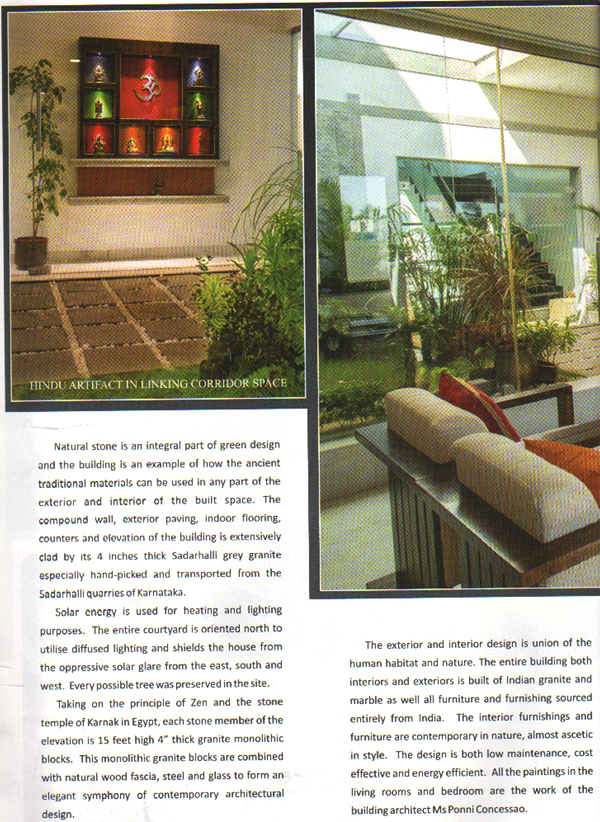 HINDU ARTIFACT IN LINKING CORRIDOR SPACE

Natural stone is an integral part of green design and the building is an example of how the ancient traditional materials can be used in any part of the exterior and interior of the built space. The compound wall, exterior paving, indoor flooring, counters and elevation of the building is extensively clad by its 4 inches thick Sadarhalli grey granite especially hand-picked and transported from the Sadarhalli quarries of Karnataka.

Solar energy is used for heating and lighting purposes. The entire courtyard is oriented north to utilise diffused lighting and shields the house from the oppressive solar glare from the east, south and west. Every possible tree was preserved in the site.

Taking on the principle of Zen and the stone temple of Karnak in Egypt, each stone member of the elevation is 15 feet high 4" thick granite monolithic blocks. This monolithic granite blocks are combined with natural wood fascia, steel and glass to form an elegant symphony of contemporary architectural design.

The exterior and interior design is union of the human habitat and nature. The entire building both interiors and exteriors is built of Indian granite and marble as well all furniture and furnishing sourced entirely from India. The interior furnishings and furniture are contemporary in nature, almost ascetic in style. The design is both low maintenance, cost effective and energy efficient. All the paintings in the living rooms and bedroom are the work of the building architect Ms Ponni Concessao.